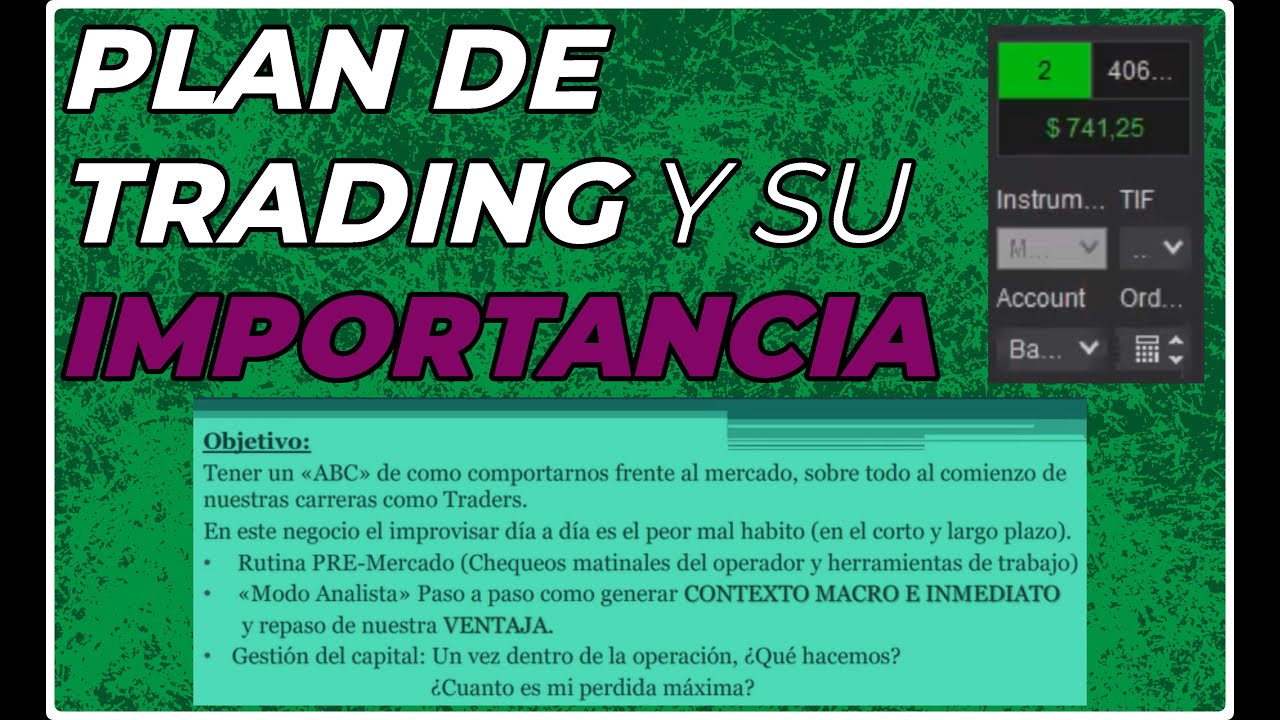 PLAN DE TRADING Y SU IMPORTANCIA

2
406...
$ 741,25
Instrum... TIF
M... ...
Account Ord...
Ba...

Objetivo:
Tener un «ABC» de como comportarnos frente al mercado, sobre todo al comienzo de nuestras carreras como Traders.
En este negocio el improvisar día a día es el peor mal habito (en el corto y largo plazo).
• Rutina PRE-Mercado (Chequeos matinales del operador y herramientas de trabajo)
• «Modo Analista» Paso a paso como generar CONTEXTO MACRO E INMEDIATO y repaso de nuestra VENTAJA.
• Gestión del capital: Un vez dentro de la operación, ¿Qué hacemos? ¿Cuanto es mi perdida máxima?